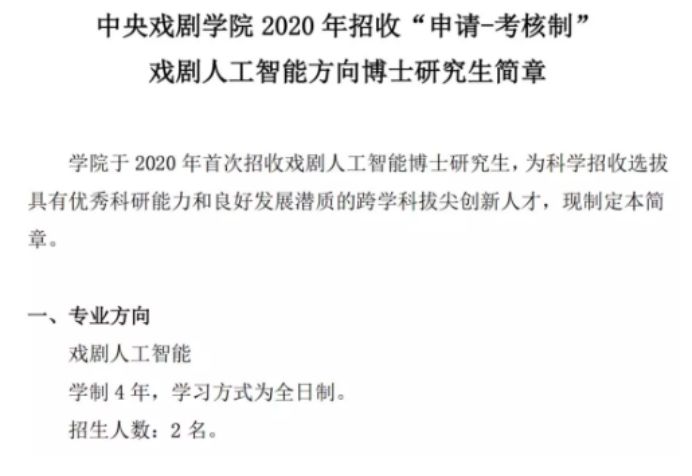 中央戏剧学院 2020 年招收“申请-考核制”
戏剧人工智能方向博士研究生简章

学院于 2020 年首次招收戏剧人工智能博士研究生，为科学招收选拔具有优秀科研能力和良好发展潜质的跨学科拔尖创新人才，现制定本简章。

一、专业方向
戏剧人工智能
学制 4 年，学习方式为全日制。
招生人数：2 名。